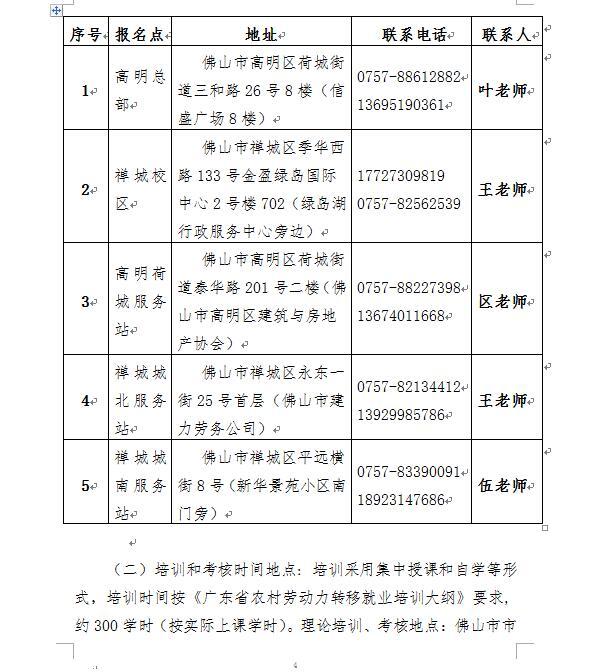 | 序号 | 报名点 | 地址 | 联系电话 | 联系人 |
|---|---|---|---|---|
| 1 | 高明总部 | 佛山市高明区荷城街道三和路 26 号 8 楼（信盛广场 8 楼） | 0757-88612882 13695190361 | 叶老师 |
| 2 | 禅城校区 | 佛山市禅城区季华西路 133 号金盈绿岛国际中心 2 号楼 702（绿岛湖行政服务中心旁边） | 17727309819 0757-82562539 | 王老师 |
| 3 | 高明荷城服务站 | 佛山市高明区荷城街道泰华路 201 号二楼（佛山市高明区建筑与房地产协会） | 0757-88227398 13674011668 | 区老师 |
| 4 | 禅城城北服务站 | 佛山市禅城区永东一街 25 号首层（佛山市建力劳务公司） | 0757-82134412 13929985786 | 王老师 |
| 5 | 禅城城南服务站 | 佛山市禅城区平远横街 8 号（新华景苑小区南门旁） | 0757-83390091 18923147686 | 伍老师 |

（二）培训和考核时间地点：培训采用集中授课和自学等形式，培训时间按《广东省农村劳动力转移就业培训大纲》要求，约 300 学时（按实际上课学时）。理论培训、考核地点：佛山市市